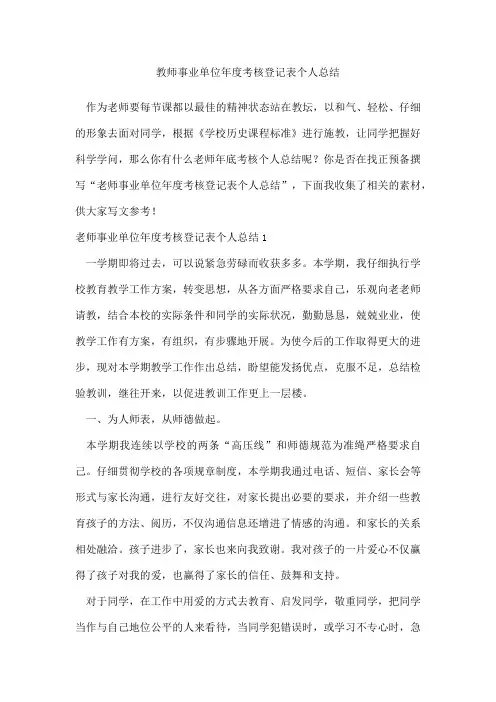 教师事业单位年度考核登记表个人总结

作为老师要每节课都以最佳的精神状态站在教坛，以和气、轻松、仔细的形象去面对同学，根据《学校历史课程标准》进行施教，让同学把握好科学学问，那么你有什么老师年底考核个人总结呢？你是否在找正预备撰写“老师事业单位年度考核登记表个人总结”，下面我收集了相关的素材，供大家写文参考！

老师事业单位年度考核登记表个人总结1

一学期即将过去，可以说紧急劳碌而收获多多。本学期，我仔细执行学校教育教学工作方案，转变思想，从各方面严格要求自己，乐观向老老师请教，结合本校的实际条件和同学的实际状况，勤勤恳恳，兢兢业业，使教学工作有方案，有组织，有步骤地开展。为使今后的工作取得更大的进步，现对本学期教学工作作出总结，盼望能发扬优点，克服不足，总结检验教训，继往开来，以促进教训工作更上一层楼。

一、为人师表，从师德做起。

本学期我连续以学校的两条“高压线”和师德规范为准绳严格要求自己。仔细贯彻学校的各项规章制度，本学期我通过电话、短信、家长会等形式与家长沟通，进行友好交往，对家长提出必要的要求，并介绍一些教育孩子的方法、阅历，不仅沟通信息还增进了情感的沟通。和家长的关系相处融洽。孩子进步了，家长也来向我致谢。我对孩子的一片爱心不仅赢得了孩子对我的爱，也赢得了家长的信任、鼓舞和支持。

对于同学，在工作中用爱的方式去教育、启发同学，敬重同学，把同学当作与自己地位公平的人来看待，当同学犯错误时，或学习不专心时，急